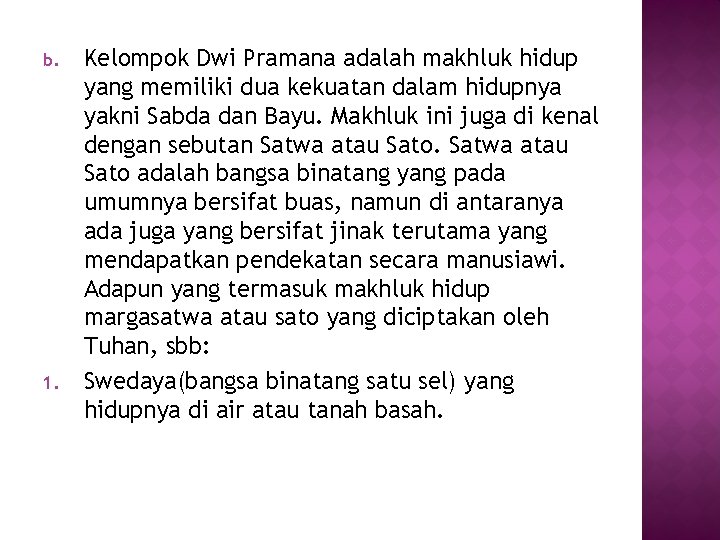 b. Kelompok Dwi Pramana adalah makhluk hidup yang memiliki dua kekuatan dalam hidupnya yakni Sabda dan Bayu. Makhluk ini juga di kenal dengan sebutan Satwa atau Sato. Satwa atau Sato adalah bangsa binatang yang pada umumnya bersifat buas, namun di antaranya ada juga yang bersifat jinak terutama yang mendapatkan pendekatan secara manusiawi. Adapun yang termasuk makhluk hidup margasatwa atau sato yang diciptakan oleh Tuhan, sbb:

1. Swedaya(bangsa binatang satu sel) yang hidupnya di air atau tanah basah.